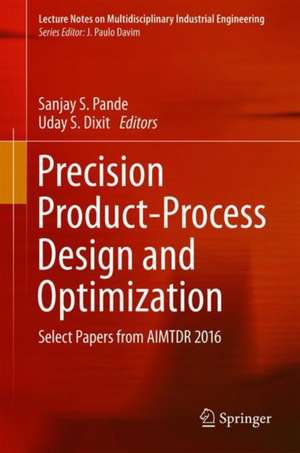 Lecture Notes on Multidisciplinary Industrial Engineering
Series Editor: J. Paulo Davim

Sanjay S. Pande
Uday S. Dixit Editors

Precision Product-Process Design and Optimization

Select Papers from AIMTDR 2016

Springer